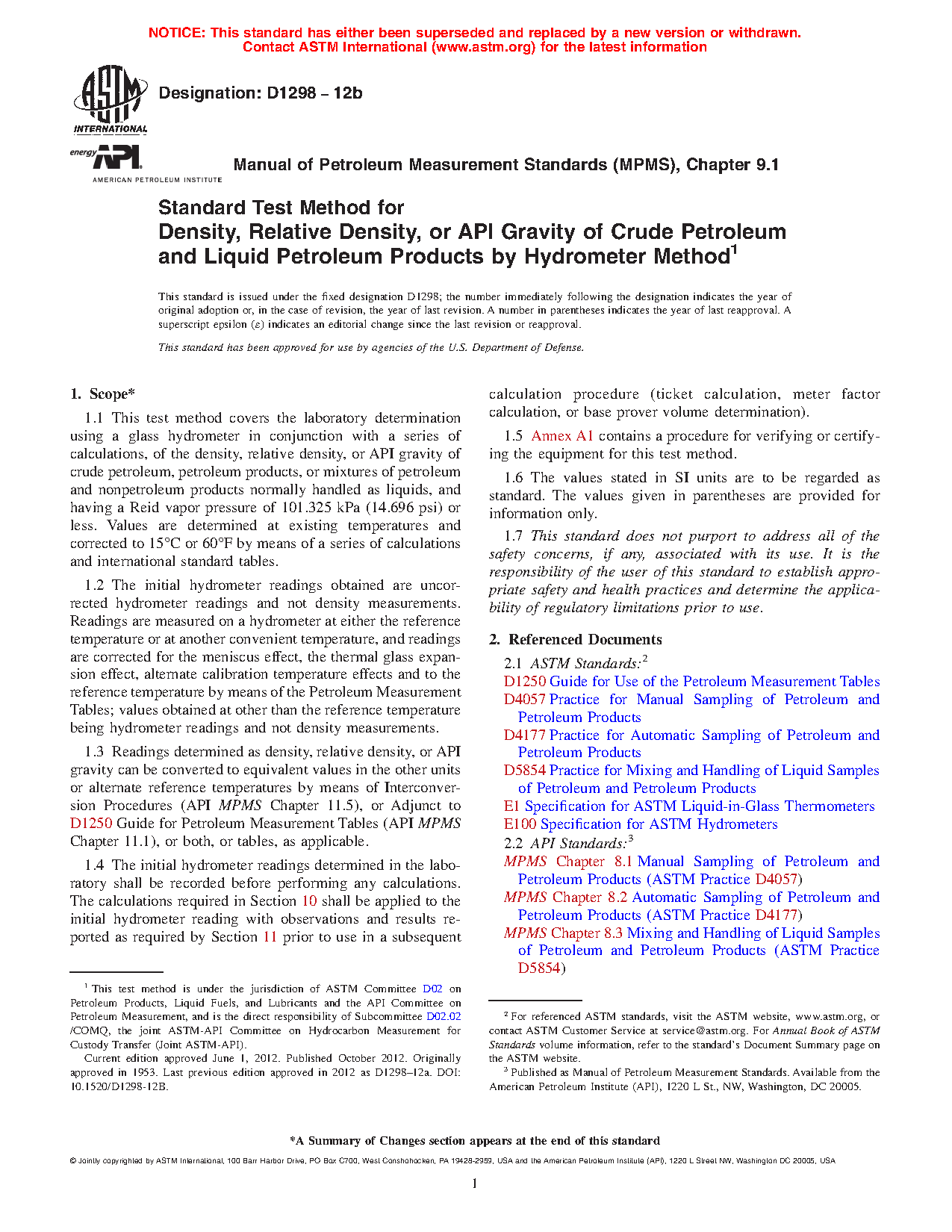 NOTICE: This standard has either been superseded and replaced by a new version or withdrawn. Contact ASTM International (www.astm.org) for the latest information

ASTM INTERNATIONAL

Designation: D1298 – 12b

energy API AMERICAN PETROLEUM INSTITUTE

Manual of Petroleum Measurement Standards (MPMS), Chapter 9.1

Standard Test Method for
Density, Relative Density, or API Gravity of Crude Petroleum and Liquid Petroleum Products by Hydrometer Method$^1$

This standard is issued under the fixed designation D1298; the number immediately following the designation indicates the year of original adoption or, in the case of revision, the year of last revision. A number in parentheses indicates the year of last reapproval. A superscript epsilon (ε) indicates an editorial change since the last revision or reapproval.

This standard has been approved for use by agencies of the U.S. Department of Defense.

1. Scope*

1.1 This test method covers the laboratory determination using a glass hydrometer in conjunction with a series of calculations, of the density, relative density, or API gravity of crude petroleum, petroleum products, or mixtures of petroleum and nonpetroleum products normally handled as liquids, and having a Reid vapor pressure of 101.325 kPa (14.696 psi) or less. Values are determined at existing temperatures and corrected to 15°C or 60°F by means of a series of calculations and international standard tables.

1.2 The initial hydrometer readings obtained are uncorrected hydrometer readings and not density measurements. Readings are measured on a hydrometer at either the reference temperature or at another convenient temperature, and readings are corrected for the meniscus effect, the thermal glass expansion effect, alternate calibration temperature effects and to the reference temperature by means of the Petroleum Measurement Tables; values obtained at other than the reference temperature being hydrometer readings and not density measurements.

1.3 Readings determined as density, relative density, or API gravity can be converted to equivalent values in the other units or alternate reference temperatures by means of Interconversion Procedures (API MPMS Chapter 11.5), or Adjunct to D1250 Guide for Petroleum Measurement Tables (API MPMS Chapter 11.1), or both, or tables, as applicable.

1.4 The initial hydrometer readings determined in the laboratory shall be recorded before performing any calculations. The calculations required in Section 10 shall be applied to the initial hydrometer reading with observations and results reported as required by Section 11 prior to use in a subsequent calculation procedure (ticket calculation, meter factor calculation, or base prover volume determination).

1.5 Annex A1 contains a procedure for verifying or certifying the equipment for this test method.

1.6 The values stated in SI units are to be regarded as standard. The values given in parentheses are provided for information only.

1.7 This standard does not purport to address all of the safety concerns, if any, associated with its use. It is the responsibility of the user of this standard to establish appropriate safety and health practices and determine the applicability of regulatory limitations prior to use.

2. Referenced Documents

2.1 ASTM Standards:$^2$
D1250 Guide for Use of the Petroleum Measurement Tables
D4057 Practice for Manual Sampling of Petroleum and Petroleum Products
D4177 Practice for Automatic Sampling of Petroleum and Petroleum Products
D5854 Practice for Mixing and Handling of Liquid Samples of Petroleum and Petroleum Products
E1 Specification for ASTM Liquid-in-Glass Thermometers
E100 Specification for ASTM Hydrometers
2.2 API Standards:$^3$
MPMS Chapter 8.1 Manual Sampling of Petroleum and Petroleum Products (ASTM Practice D4057)
MPMS Chapter 8.2 Automatic Sampling of Petroleum and Petroleum Products (ASTM Practice D4177)
MPMS Chapter 8.3 Mixing and Handling of Liquid Samples of Petroleum and Petroleum Products (ASTM Practice D5854)

$^1$ This test method is under the jurisdiction of ASTM Committee D02 on Petroleum Products, Liquid Fuels, and Lubricants and the API Committee on Petroleum Measurement, and is the direct responsibility of Subcommittee D02.02 /COMQ, the joint ASTM-API Committee on Hydrocarbon Measurement for Custody Transfer (Joint ASTM-API).
Current edition approved June 1, 2012. Published October 2012. Originally approved in 1953. Last previous edition approved in 2012 as D1298–12a. DOI: 10.1520/D1298-12B.

$^2$ For referenced ASTM standards, visit the ASTM website, www.astm.org, or contact ASTM Customer Service at service@astm.org. For Annual Book of ASTM Standards volume information, refer to the standard's Document Summary page on the ASTM website.
$^3$ Published as Manual of Petroleum Measurement Standards. Available from the American Petroleum Institute (API), 1220 L St., NW, Washington, DC 20005.

*A Summary of Changes section appears at the end of this standard

© Jointly copyrighted by ASTM International, 100 Barr Harbor Drive, PO Box C700, West Conshohocken, PA 19428-2959, USA and the American Petroleum Institute (API), 1220 L Street NW, Washington DC 20005, USA

1